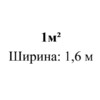 1м²
Ширина: 1,6 м